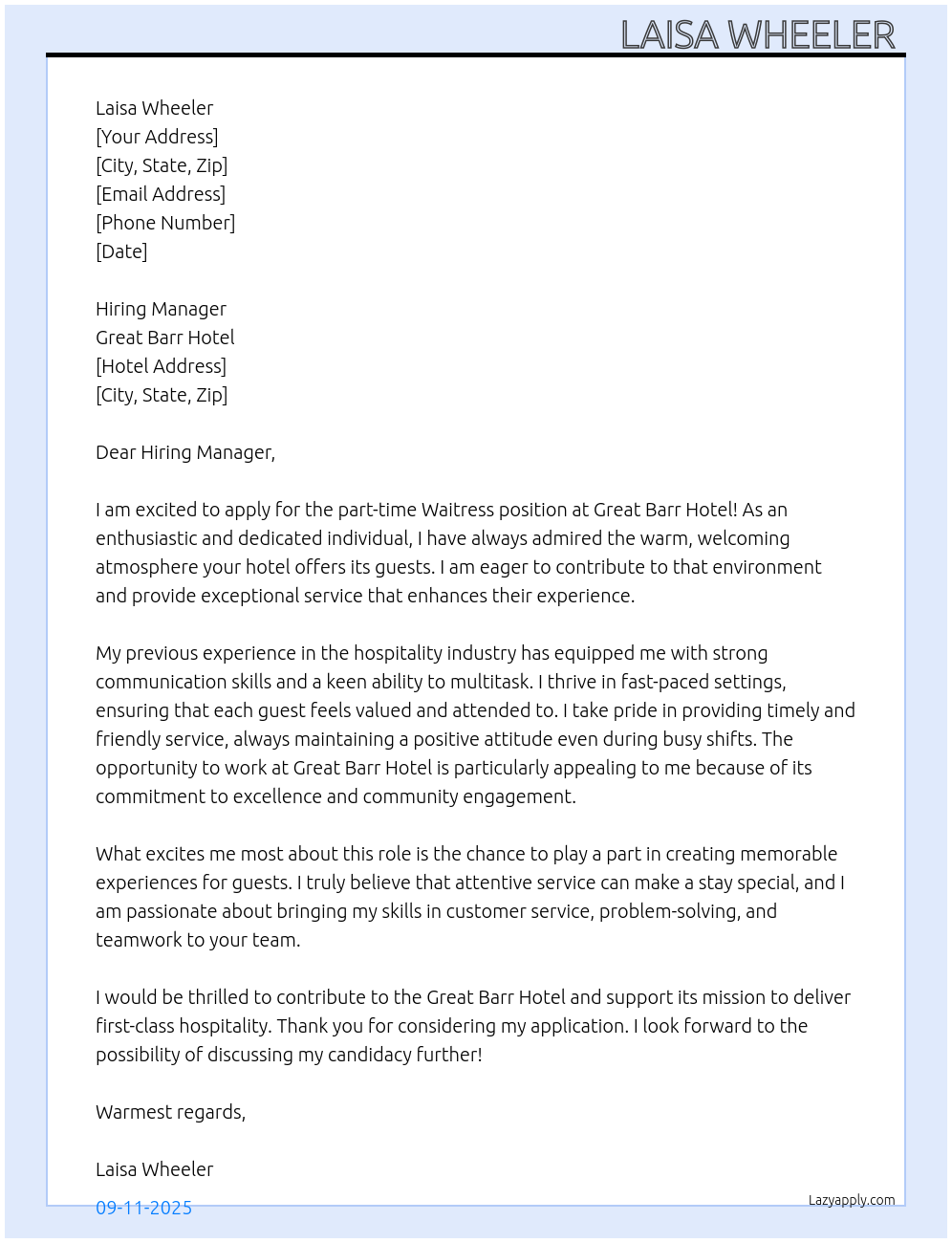 LAISA WHEELER

Laisa Wheeler
[Your Address]
[City, State, Zip]
[Email Address]
[Phone Number]
[Date]

Hiring Manager
Great Barr Hotel
[Hotel Address]
[City, State, Zip]

Dear Hiring Manager,

I am excited to apply for the part-time Waitress position at Great Barr Hotel! As an enthusiastic and dedicated individual, I have always admired the warm, welcoming atmosphere your hotel offers its guests. I am eager to contribute to that environment and provide exceptional service that enhances their experience.

My previous experience in the hospitality industry has equipped me with strong communication skills and a keen ability to multitask. I thrive in fast-paced settings, ensuring that each guest feels valued and attended to. I take pride in providing timely and friendly service, always maintaining a positive attitude even during busy shifts. The opportunity to work at Great Barr Hotel is particularly appealing to me because of its commitment to excellence and community engagement.

What excites me most about this role is the chance to play a part in creating memorable experiences for guests. I truly believe that attentive service can make a stay special, and I am passionate about bringing my skills in customer service, problem-solving, and teamwork to your team.

I would be thrilled to contribute to the Great Barr Hotel and support its mission to deliver first-class hospitality. Thank you for considering my application. I look forward to the possibility of discussing my candidacy further!

Warmest regards,

Laisa Wheeler

09-11-2025

Lazyapply.com